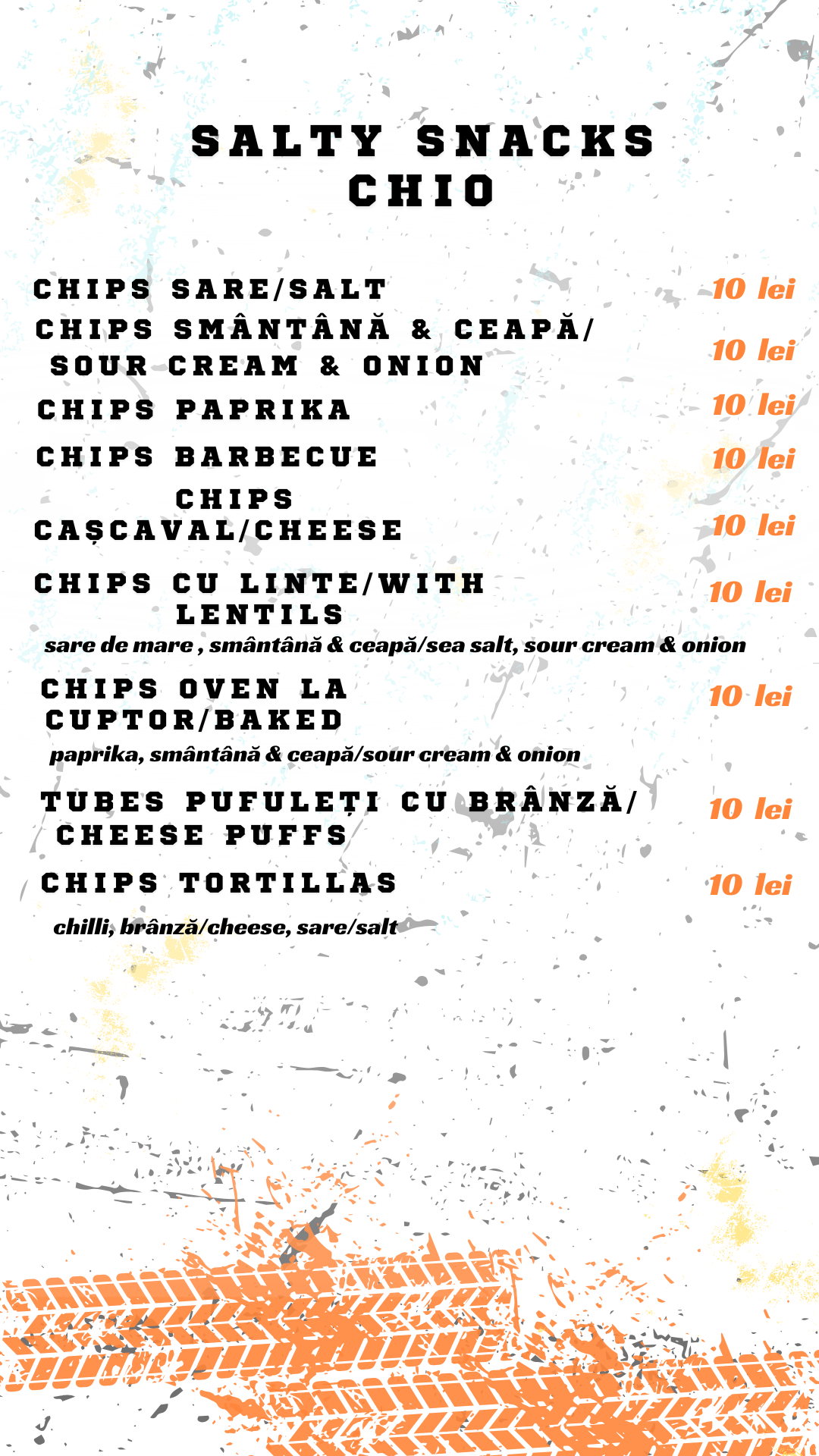 SALTY SNACKS
CHIO

CHIPS SARE/SALT 10 lei

CHIPS SMÂNTÂNĂ & CEAPĂ/
SOUR CREAM & ONION 10 lei

CHIPS PAPRIKA 10 lei

CHIPS BARBECUE 10 lei

CHIPS
CAȘCAVAL/CHEESE 10 lei

CHIPS CU LINTE/WITH
LENTILS 10 lei
sare de mare , smântână & ceapă/sea salt, sour cream & onion

CHIPS OVEN LA
CUPTOR/BAKED 10 lei
paprika, smântână & ceapă/sour cream & onion

TUBES PUFULEȚI CU BRÂNZĂ/
CHEESE PUFFS 10 lei

CHIPS TORTILLAS 10 lei
chilli, brânză/cheese, sare/salt